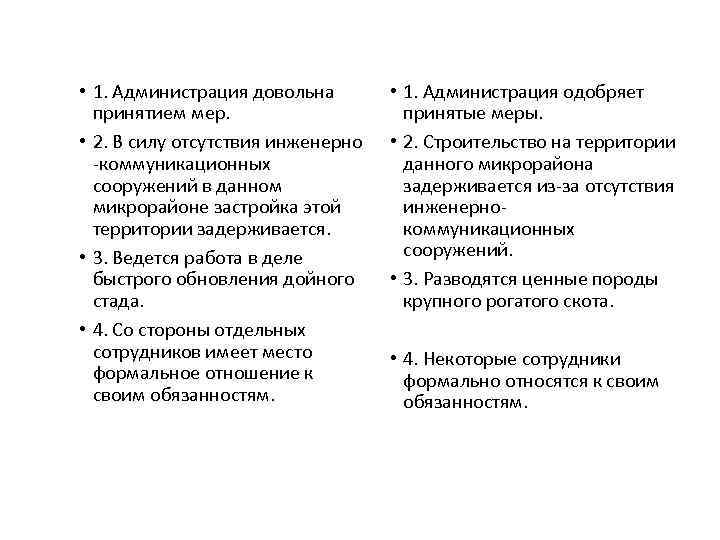 • 1. Администрация довольна принятием мер.

• 2. В силу отсутствия инженерно -коммуникационных сооружений в данном микрорайоне застройка этой территории задерживается.

• 3. Ведется работа в деле быстрого обновления дойного стада.

• 4. Со стороны отдельных сотрудников имеет место формальное отношение к своим обязанностям.

• 1. Администрация одобряет принятые меры.

• 2. Строительство на территории данного микрорайона задерживается из-за отсутствия инженерно-коммуникационных сооружений.

• 3. Разводятся ценные породы крупного рогатого скота.

• 4. Некоторые сотрудники формально относятся к своим обязанностям.